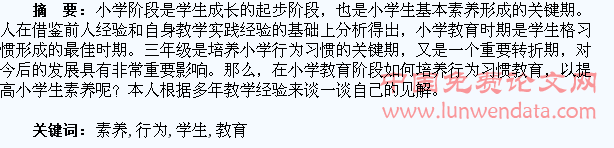 摘　要：小学阶段是学生成长的起步阶段，也是小学生基本素养形成的关键期。人在借鉴前人经验和自身教学实践经验的基础上分析得出，小学教育时期是学生格习惯形成的最佳时期。三年级是培养小学行为习惯的关键期，又是一个重要转折期，对今后的发展具有非常重要影响。那么，在小学教育阶段如何培养行为习惯教育，以提高小学生素养呢？本人根据多年教学经验来谈一谈自己的见解。

中国免费论文网
www.lunwendata.com

关键词：素养,行为,学生,教育